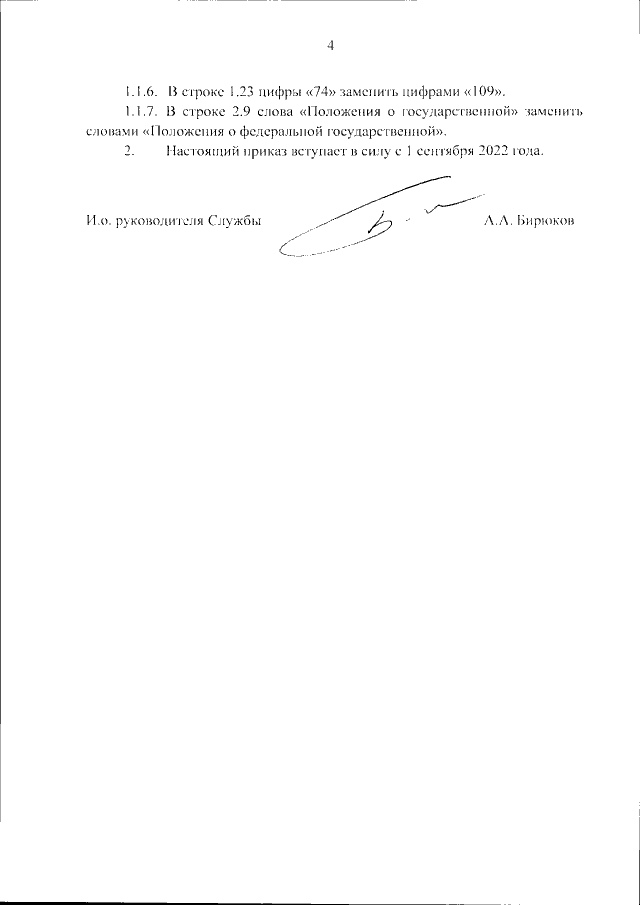 4

1.1.6. В строке 1.23 цифры «74» заменить цифрами «109».

1.1.7. В строке 2.9 слова «Положения о государственной» заменить словами «Положения о федеральной государственной».

2. Настоящий приказ вступает в силу с 1 сентября 2022 года.

И.о. руководителя Службы А.А. Бирюков